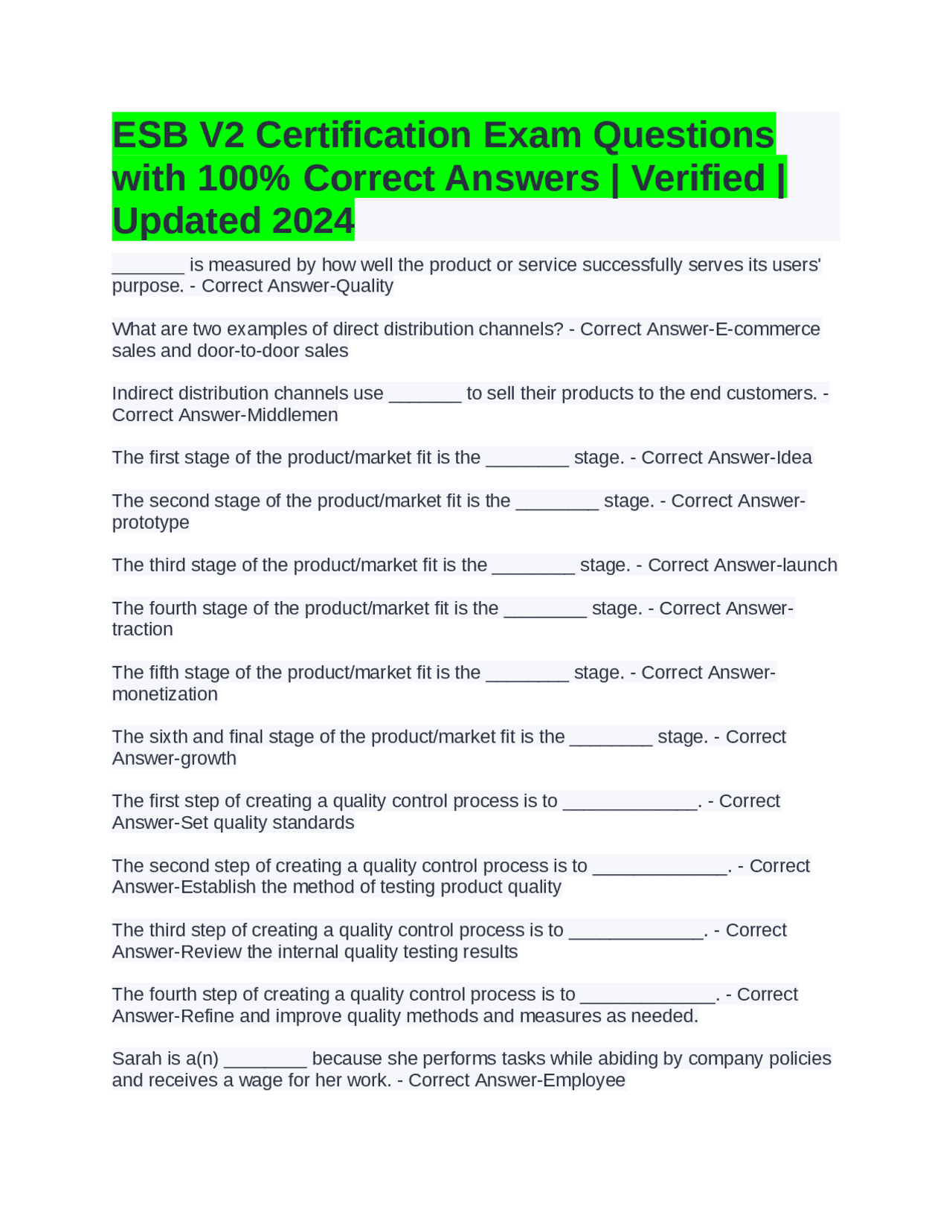 ESB V2 Certification Exam Questions with 100% Correct Answers | Verified | Updated 2024

____ is measured by how well the product or service successfully serves its users' purpose. - Correct Answer-Quality

What are two examples of direct distribution channels? - Correct Answer-E-commerce sales and door-to-door sales

Indirect distribution channels use ____ to sell their products to the end customers. - Correct Answer-Middlemen

The first stage of the product/market fit is the ____ stage. - Correct Answer-Idea

The second stage of the product/market fit is the ____ stage. - Correct Answer-prototype

The third stage of the product/market fit is the ____ stage. - Correct Answer-launch

The fourth stage of the product/market fit is the ____ stage. - Correct Answer-traction

The fifth stage of the product/market fit is the ____ stage. - Correct Answer-monetization

The sixth and final stage of the product/market fit is the ____ stage. - Correct Answer-growth

The first step of creating a quality control process is to ____. - Correct Answer-Set quality standards

The second step of creating a quality control process is to ____. - Correct Answer-Establish the method of testing product quality

The third step of creating a quality control process is to ____. - Correct Answer-Review the internal quality testing results

The fourth step of creating a quality control process is to ____. - Correct Answer-Refine and improve quality methods and measures as needed.

Sarah is a(n) ____ because she performs tasks while abiding by company policies and receives a wage for her work. - Correct Answer-Employee